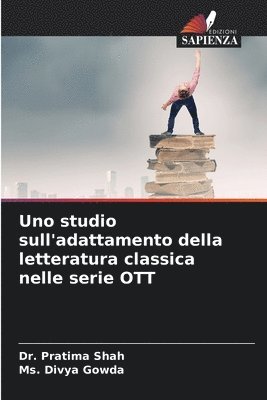 EDIZIONI
SAPIENZA

Uno studio sull'adattamento della letteratura classica nelle serie OTT

Dr. Pratima Shah
Ms. Divya Gowda